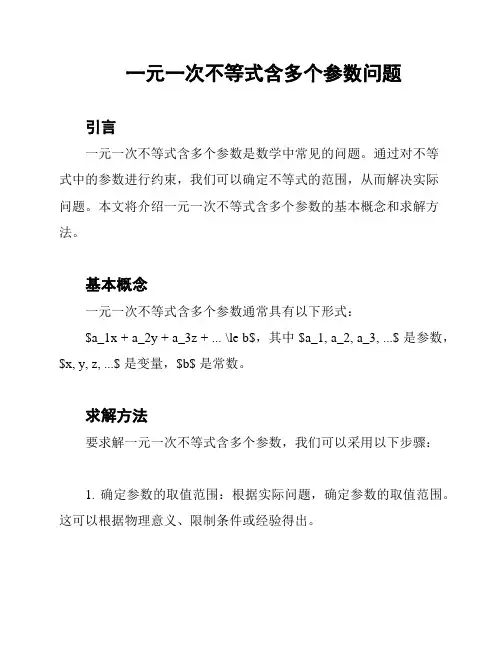 一元一次不等式含多个参数问题

引言

一元一次不等式含多个参数是数学中常见的问题。通过对不等式中的参数进行约束，我们可以确定不等式的范围，从而解决实际问题。本文将介绍一元一次不等式含多个参数的基本概念和求解方法。

基本概念

一元一次不等式含多个参数通常具有以下形式：

\$a_1x + a_2y + a_3z + ... \le b\$，其中 \$a_1, a_2, a_3, ...\$ 是参数，\$x, y, z, ...\$ 是变量，\$b\$ 是常数。

求解方法

要求解一元一次不等式含多个参数，我们可以采用以下步骤：

1. 确定参数的取值范围：根据实际问题，确定参数的取值范围。这可以根据物理意义、限制条件或经验得出。